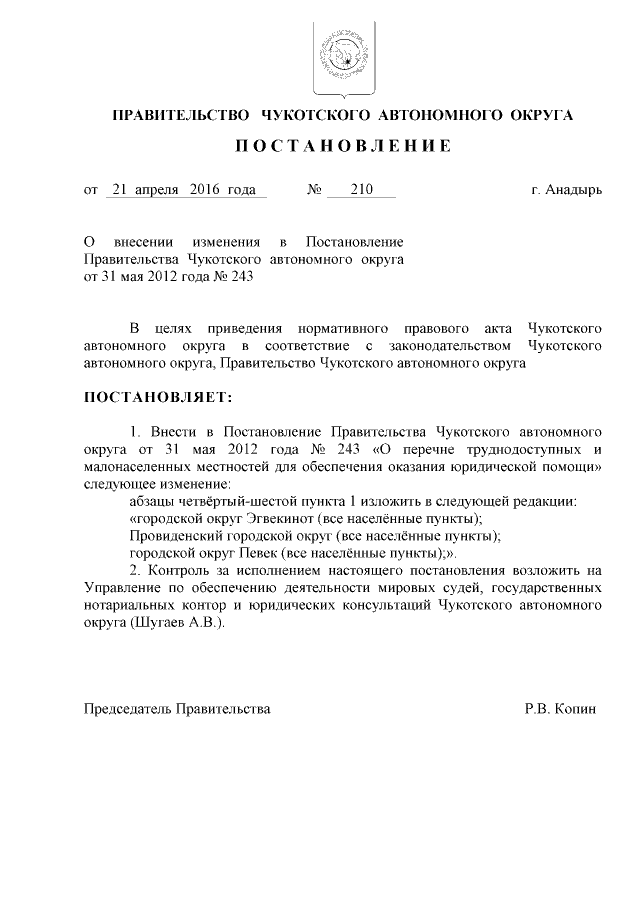 ПРАВИТЕЛЬСТВО ЧУКОТСКОГО АВТОНОМНОГО ОКРУГА

ПОСТАНОВЛЕНИЕ

от 21 апреля 2016 года № 210 г. Анадырь

О внесении изменения в Постановление Правительства Чукотского автономного округа от 31 мая 2012 года № 243

В целях приведения нормативного правового акта Чукотского автономного округа в соответствие с законодательством Чукотского автономного округа, Правительство Чукотского автономного округа

ПОСТАНОВЛЯЕТ:

1. Внести в Постановление Правительства Чукотского автономного округа от 31 мая 2012 года № 243 «О перечне труднодоступных и малонаселенных местностей для обеспечения оказания юридической помощи» следующее изменение:

абзацы четвёртый-шестой пункта 1 изложить в следующей редакции:

«городской округ Эгвекинот (все населённые пункты);

Провиденский городской округ (все населённые пункты);

городской округ Певек (все населённые пункты);».

2. Контроль за исполнением настоящего постановления возложить на Управление по обеспечению деятельности мировых судей, государственных нотариальных контор и юридических консультаций Чукотского автономного округа (Шугаев А.В.).

Председатель Правительства Р.В. Копин